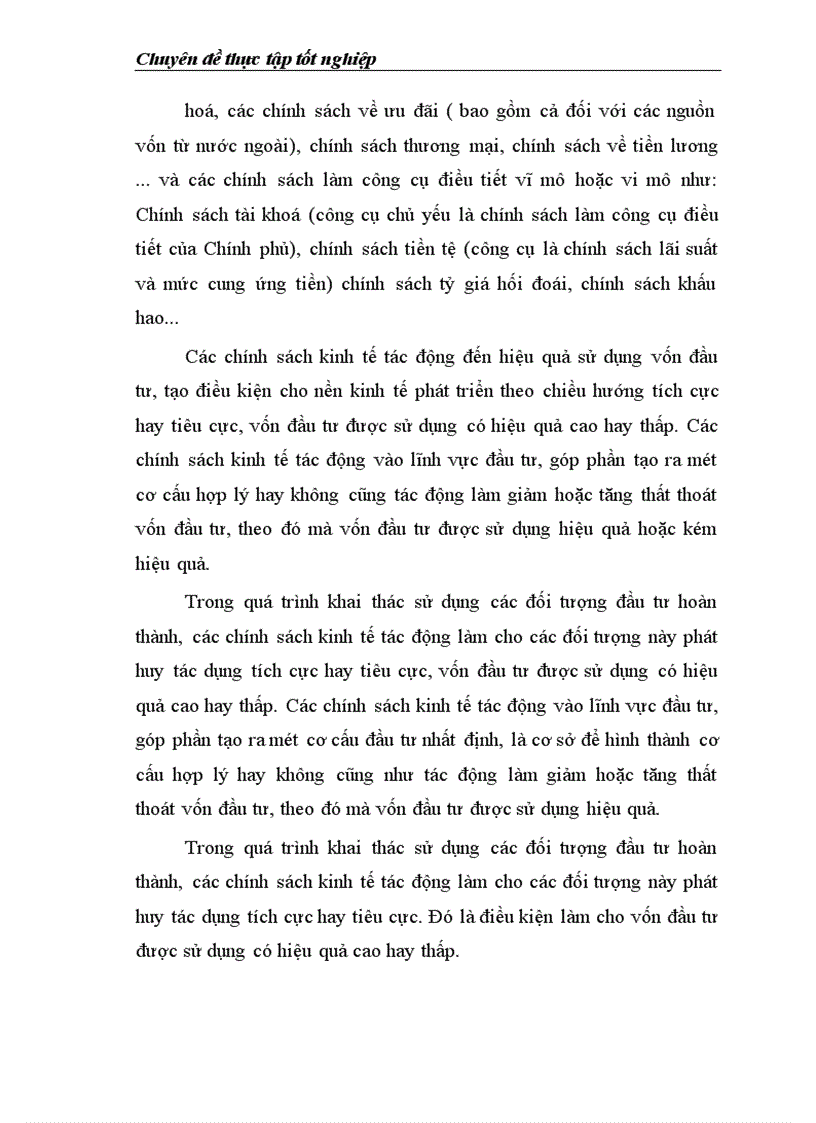 Chuyên đề thực tập tốt nghiệp

hoá, các chính sách về ưu đãi ( bao gồm cả đối với các nguồn vốn từ nước ngoài), chính sách thương mại, chính sách về tiền lương ... và các chính sách làm công cụ điều tiết vĩ mô hoặc vi mô như: Chính sách tài khoá (công cụ chủ yếu là chính sách làm công cụ điều tiết của Chính phủ), chính sách tiền tệ (công cụ là chính sách lãi suất và mức cung ứng tiền) chính sách tỷ giá hối đoái, chính sách khấu hao...

Các chính sách kinh tế tác động đến hiệu quả sử dụng vốn đầu tư, tạo điều kiện cho nền kinh tế phát triển theo chiều hướng tích cực hay tiêu cực, vốn đầu tư được sử dụng có hiệu quả cao hay thấp. Các chính sách kinh tế tác động vào lĩnh vực đầu tư, góp phần tạo ra mét cơ cấu hợp lý hay không cũng tác động làm giảm hoặc tăng thất thoát vốn đầu tư, theo đó mà vốn đầu tư được sử dụng hiệu quả hoặc kém hiệu quả.

Trong quá trình khai thác sử dụng các đối tượng đầu tư hoàn thành, các chính sách kinh tế tác động làm cho các đối tượng này phát huy tác dụng tích cực hay tiêu cực, vốn đầu tư được sử dụng có hiệu quả cao hay thấp. Các chính sách kinh tế tác động vào lĩnh vực đầu tư, góp phần tạo ra mét cơ cấu đầu tư nhất định, là cơ sở để hình thành cơ cấu hợp lý hay không cũng như tác động làm giảm hoặc tăng thất thoát vốn đầu tư, theo đó mà vốn đầu tư được sử dụng hiệu quả.

Trong quá trình khai thác sử dụng các đối tượng đầu tư hoàn thành, các chính sách kinh tế tác động làm cho các đối tượng này phát huy tác dụng tích cực hay tiêu cực. Đó là điều kiện làm cho vốn đầu tư được sử dụng có hiệu quả cao hay thấp.